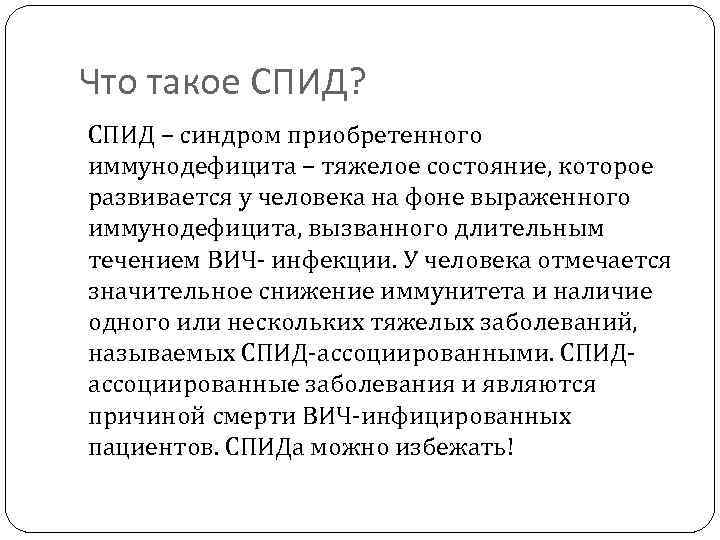 Что такое СПИД?

СПИД – синдром приобретенного иммунодефицита – тяжелое состояние, которое развивается у человека на фоне выраженного иммунодефицита, вызванного длительным течением ВИЧ- инфекции. У человека отмечается значительное снижение иммунитета и наличие одного или нескольких тяжелых заболеваний, называемых СПИД-ассоциированными. СПИД-ассоциированные заболевания и являются причиной смерти ВИЧ-инфицированных пациентов. СПИДа можно избежать!